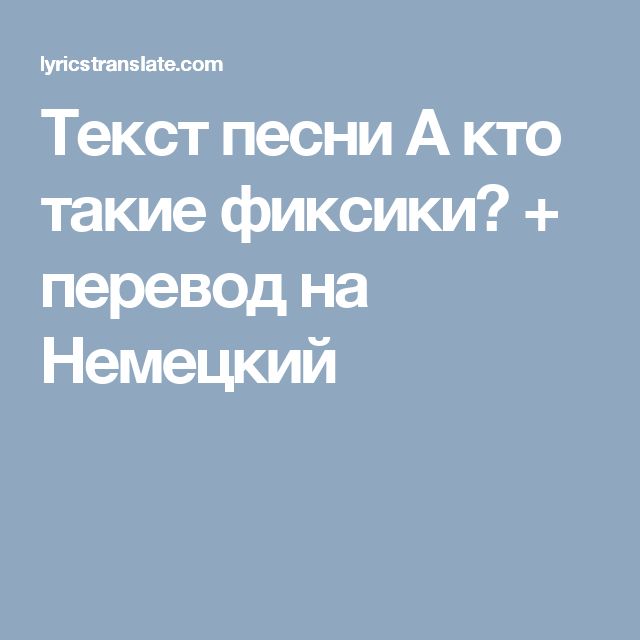 lyricstranslate.com

Текст песни А кто такие фиксики? + перевод на Немецкий